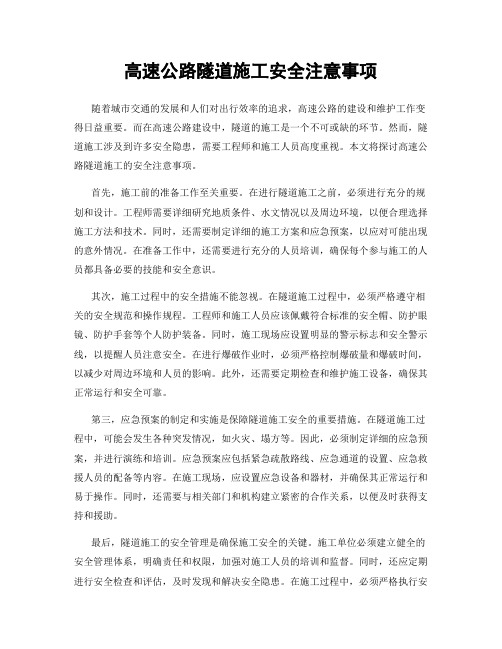 高速公路隧道施工安全注意事项

随着城市交通的发展和人们对出行效率的追求，高速公路的建设和维护工作变得日益重要。而在高速公路建设中，隧道的施工是一个不可或缺的环节。然而，隧道施工涉及到许多安全隐患，需要工程师和施工人员高度重视。本文将探讨高速公路隧道施工的安全注意事项。

首先，施工前的准备工作至关重要。在进行隧道施工之前，必须进行充分的规划和设计。工程师需要详细研究地质条件、水文情况以及周边环境，以便合理选择施工方法和技术。同时，还需要制定详细的施工方案和应急预案，以应对可能出现的意外情况。在准备工作中，还需要进行充分的人员培训，确保每个参与施工的人员都具备必要的技能和安全意识。

其次，施工过程中的安全措施不能忽视。在隧道施工过程中，必须严格遵守相关的安全规范和操作规程。工程师和施工人员应该佩戴符合标准的安全帽、防护眼镜、防护手套等个人防护装备。同时，施工现场应设置明显的警示标志和安全警示线，以提醒人员注意安全。在进行爆破作业时，必须严格控制爆破量和爆破时间，以减少对周边环境和人员的影响。此外，还需要定期检查和维护施工设备，确保其正常运行和安全可靠。

第三，应急预案的制定和实施是保障隧道施工安全的重要措施。在隧道施工过程中，可能会发生各种突发情况，如火灾、塌方等。因此，必须制定详细的应急预案，并进行演练和培训。应急预案应包括紧急疏散路线、应急通道的设置、应急救援人员的配备等内容。在施工现场，应设置应急设备和器材，并确保其正常运行和易于操作。同时，还需要与相关部门和机构建立紧密的合作关系，以便及时获得支持和援助。

最后，隧道施工的安全管理是确保施工安全的关键。施工单位必须建立健全的安全管理体系，明确责任和权限，加强对施工人员的培训和监督。同时，还应定期进行安全检查和评估，及时发现和解决安全隐患。在施工过程中，必须严格执行安